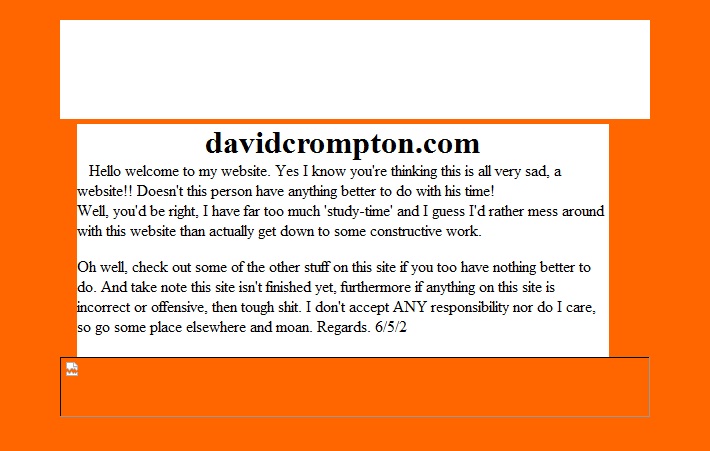 davidcrompton.com

Hello welcome to my website. Yes I know you're thinking this is all very sad, a website!! Doesn't this person have anything better to do with his time!
Well, you'd be right, I have far too much 'study-time' and I guess I'd rather mess around with this website than actually get down to some constructive work.

Oh well, check out some of the other stuff on this site if you too have nothing better to do. And take note this site isn't finished yet, furthermore if anything on this site is incorrect or offensive, then tough shit. I don't accept ANY responsibility nor do I care, so go some place elsewhere and moan. Regards. 6/5/2